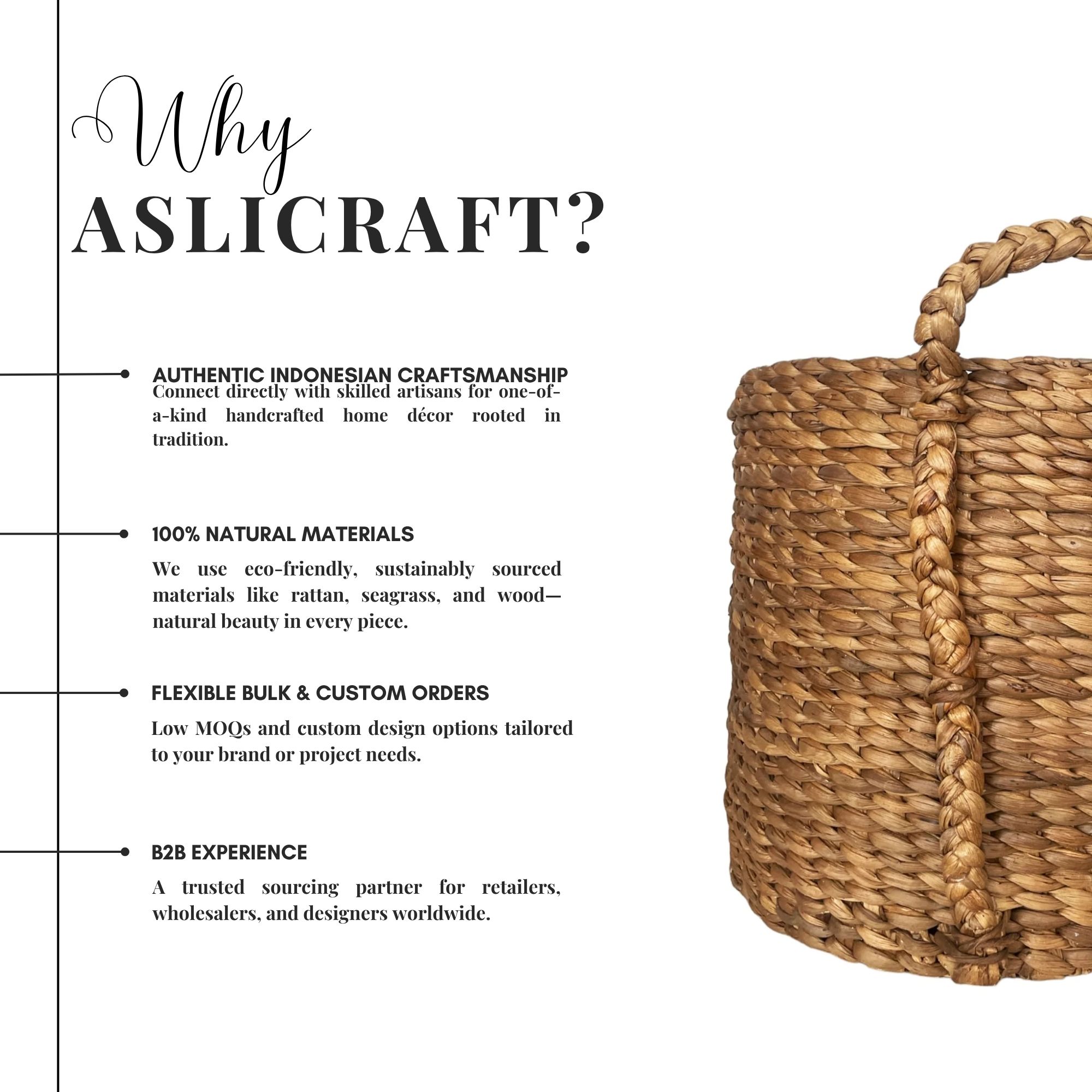 Why
ASLICRAFT?

AUTHENTIC INDONESIAN CRAFTSMANSHIP

Connect directly with skilled artisans for one-of-a-kind handcrafted home décor rooted in tradition.

100% NATURAL MATERIALS

We use eco-friendly, sustainably sourced materials like rattan, seagrass, and wood—natural beauty in every piece.

FLEXIBLE BULK & CUSTOM ORDERS

Low MOQs and custom design options tailored to your brand or project needs.

B2B EXPERIENCE

A trusted sourcing partner for retailers, wholesalers, and designers worldwide.